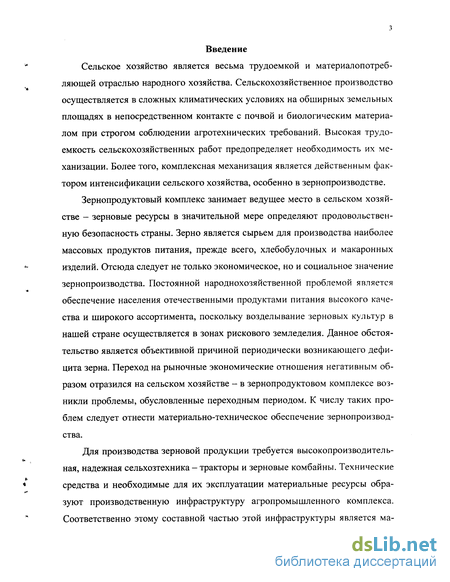 3

Введение

Сельское хозяйство является весьма трудоемкой и материалопотребляющей отраслью народного хозяйства. Сельскохозяйственное производство осуществляется в сложных климатических условиях на обширных земельных площадях в непосредственном контакте с почвой и биологическим материалом при строгом соблюдении агротехнических требований. Высокая трудоемкость сельскохозяйственных работ предопределяет необходимость их механизации. Более того, комплексная механизация является действенным фактором интенсификации сельского хозяйства, особенно в зернопроизводстве.

Зернопродуктовый комплекс занимает ведущее место в сельском хозяйстве – зерновые ресурсы в значительной мере определяют продовольственную безопасность страны. Зерно является сырьем для производства наиболее массовых продуктов питания, прежде всего, хлебобулочных и макаронных изделий. Отсюда следует не только экономическое, но и социальное значение зернопроизводства. Постоянной народнохозяйственной проблемой является обеспечение населения отечественными продуктами питания высокого качества и широкого ассортимента, поскольку возделывание зерновых культур в нашей стране осуществляется в зонах рискового земледелия. Данное обстоятельство является объективной причиной периодически возникающего дефицита зерна. Переход на рыночные экономические отношения негативным образом отразился на сельском хозяйстве – в зернопродуктовом комплексе возникли проблемы, обусловленные переходным периодом. К числу таких проблем следует отнести материально-техническое обеспечение зернопроизводства.

Для производства зерновой продукции требуется высокопроизводительная, надежная сельхозтехника – тракторы и зерновые комбайны. Технические средства и необходимые для их эксплуатации материальные ресурсы образуют производственную инфраструктуру агропромышленного комплекса. Соответственно этому составной частью этой инфраструктуры является ма-

dsLib.net
библиотека диссертаций